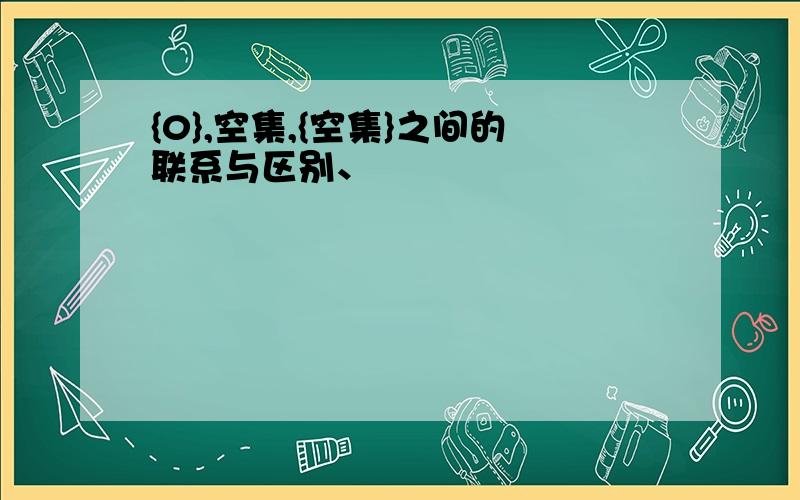 {0},空集,{空集}之间的联系与区别、